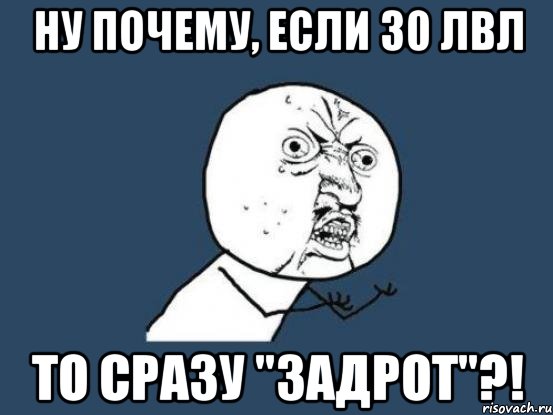 НУ ПОЧЕМУ, ЕСЛИ 30 ЛВЛ

ТО СРАЗУ "ЗАДРОТ"?!

risovach.ru